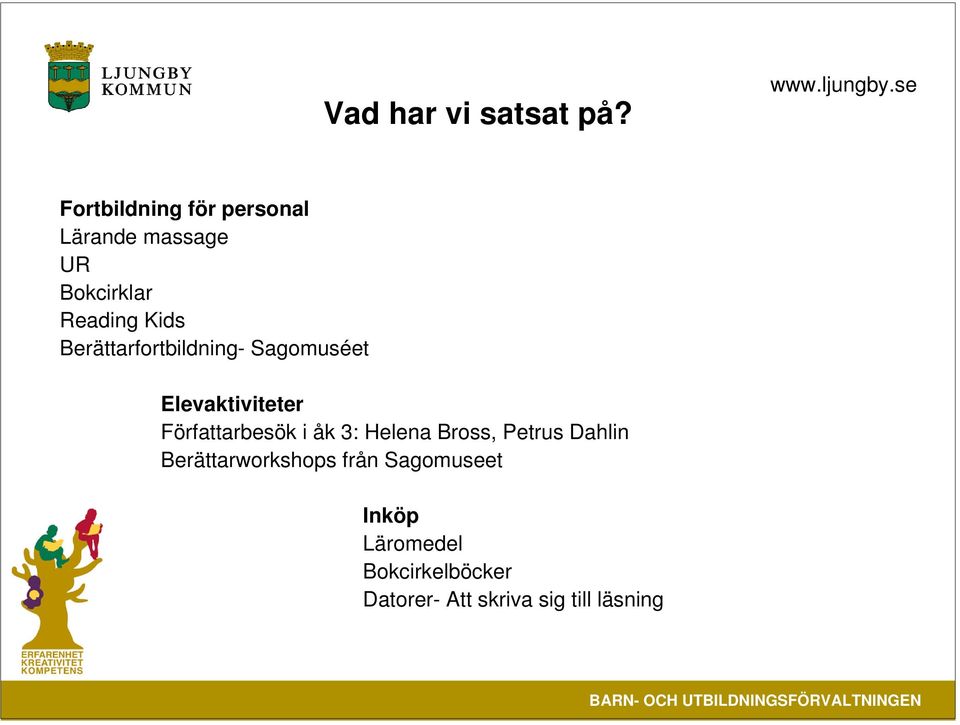 LJUNGBY
KOMMUN

www.ljungby.se

Vad har vi satsat på?

Fortbildning för personal
Lärande massage
UR
Bokcirklar
Reading Kids
Berättarfortbildning- Sagomuséet

Elevaktiviteter
Författarbesök i åk 3: Helena Bross, Petrus Dahlin
Berättarworkshops från Sagomuseet

Inköp
Läromedel
Bokcirkelböcker
Datorer- Att skriva sig till läsning

ERFARENHET
KREATIVITET
KOMPETENS

BARN- OCH UTBILDNINGSFÖRVALTNINGEN